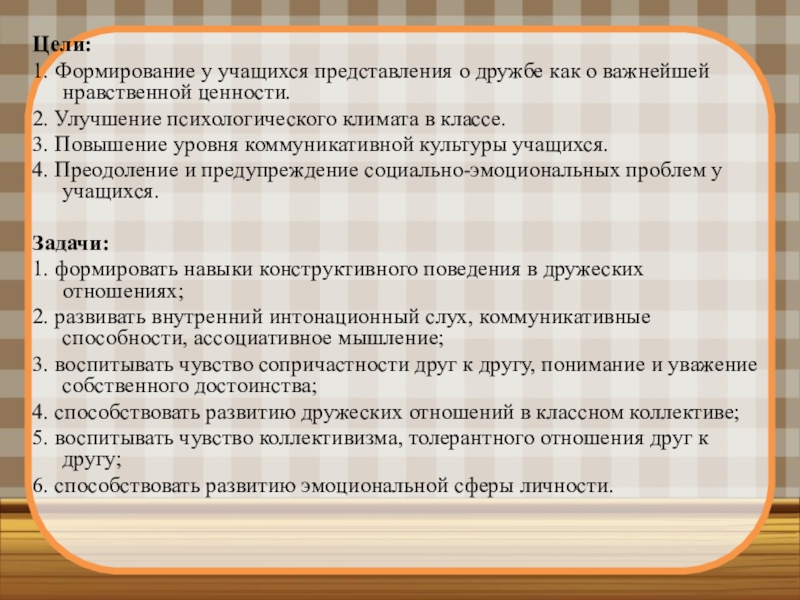 Цели:
1. Формирование у учащихся представления о дружбе как о важнейшей нравственной ценности.
2. Улучшение психологического климата в классе.
3. Повышение уровня коммуникативной культуры учащихся.
4. Преодоление и предупреждение социально-эмоциональных проблем у учащихся.

Задачи:
1. формировать навыки конструктивного поведения в дружеских отношениях;
2. развивать внутренний интонационный слух, коммуникативные способности, ассоциативное мышление;
3. воспитывать чувство сопричастности друг к другу, понимание и уважение собственного достоинства;
4. способствовать развитию дружеских отношений в классном коллективе;
5. воспитывать чувство коллективизма, толерантного отношения друг к другу;
6. способствовать развитию эмоциональной сферы личности.